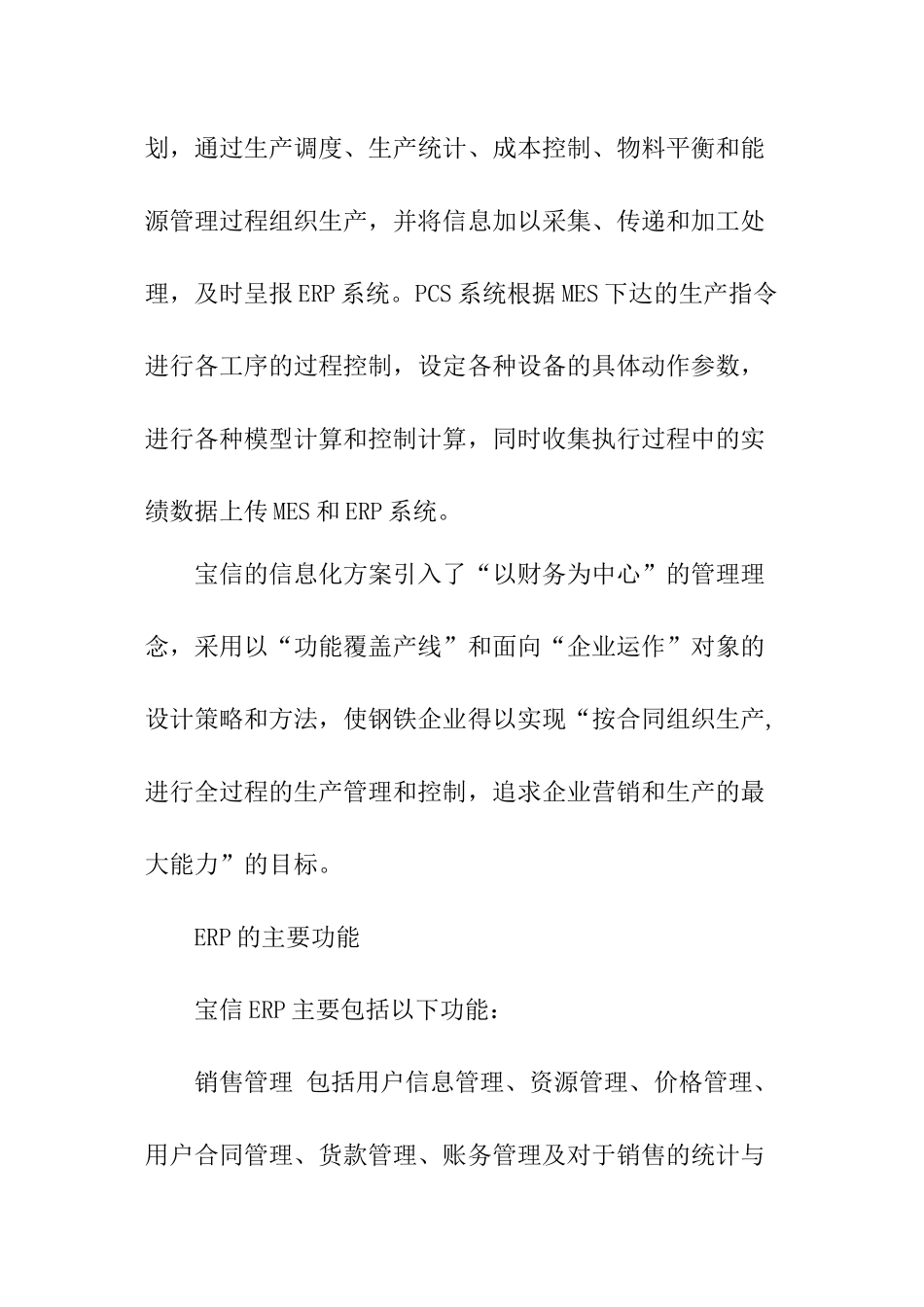 划，通过生产调度、生产统计、成本控制、物料平衡和能源管理过程组织生产，并将信息加以采集、传递和加工处理，及时呈报ERP系统。PCS系统根据MES下达的生产指令进行各工序的过程控制，设定各种设备的具体动作参数，进行各种模型计算和控制计算，同时收集执行过程中的实绩数据上传MES和ERP系统。

宝信的信息化方案引入了“以财务为中心”的管理理念，采用以“功能覆盖产线”和面向“企业运作”对象的设计策略和方法，使钢铁企业得以实现“按合同组织生产,进行全过程的生产管理和控制，追求企业营销和生产的最大能力”的目标。

ERP的主要功能

宝信ERP主要包括以下功能：

销售管理 包括用户信息管理、资源管理、价格管理、用户合同管理、货款管理、账务管理及对于销售的统计与